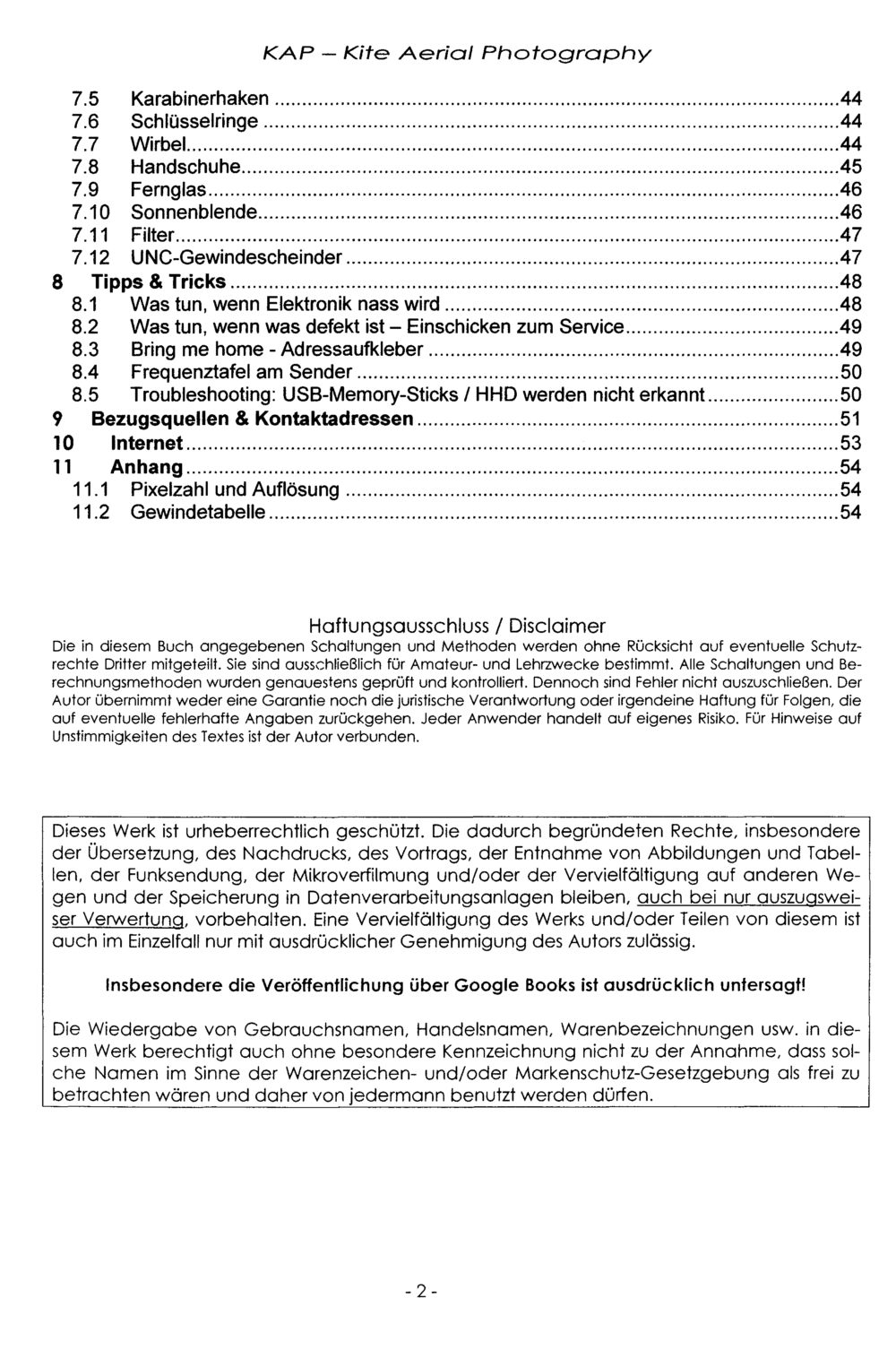 KAP – Kite Aerial Photography

7.5 Karabinerhaken ........ 44
7.6 Schlüsselringe ........ 44
7.7 Wirbel ........ 44
7.8 Handschuhe ........ 45
7.9 Fernglas ........ 46
7.10 Sonnenblende ........ 46
7.11 Filter ........ 47
7.12 UNC-Gewindescheinder ........ 47
8 Tipps & Tricks ........ 48
8.1 Was tun, wenn Elektronik nass wird ........ 48
8.2 Was tun, wenn was defekt ist – Einschicken zum Service ........ 49
8.3 Bring me home - Adressaufkleber ........ 49
8.4 Frequenztafel am Sender ........ 50
8.5 Troubleshooting: USB-Memory-Sticks / HHD werden nicht erkannt ........ 50
9 Bezugsquellen & Kontaktadressen ........ 51
10 Internet ........ 53
11 Anhang ........ 54
11.1 Pixelzahl und Auflösung ........ 54
11.2 Gewindetabelle ........ 54

Haftungsausschluss / Disclaimer
Die in diesem Buch angegebenen Schaltungen und Methoden werden ohne Rücksicht auf eventuelle Schutzrechte Dritter mitgeteilt. Sie sind ausschließlich für Amateur- und Lehrzwecke bestimmt. Alle Schaltungen und Berechnungsmethoden wurden genauestens geprüft und kontrolliert. Dennoch sind Fehler nicht auszuschließen. Der Autor übernimmt weder eine Garantie noch die juristische Verantwortung oder irgendeine Haftung für Folgen, die auf eventuelle fehlerhafte Angaben zurückgehen. Jeder Anwender handelt auf eigenes Risiko. Für Hinweise auf Unstimmigkeiten des Textes ist der Autor verbunden.

Dieses Werk ist urheberrechtlich geschützt. Die dadurch begründeten Rechte, insbesondere der Übersetzung, des Nachdrucks, des Vortrags, der Entnahme von Abbildungen und Tabellen, der Funksendung, der Mikroverfilmung und/oder der Vervielfältigung auf anderen Wegen und der Speicherung in Datenverarbeitungsanlagen bleiben, auch bei nur auszugsweiser Verwertung, vorbehalten. Eine Vervielfältigung des Werks und/oder Teilen von diesem ist auch im Einzelfall nur mit ausdrücklicher Genehmigung des Autors zulässig.

Insbesondere die Veröffentlichung über Google Books ist ausdrücklich untersagt!

Die Wiedergabe von Gebrauchsnamen, Handelsnamen, Warenbezeichnungen usw. in diesem Werk berechtigt auch ohne besondere Kennzeichnung nicht zu der Annahme, dass solche Namen im Sinne der Warenzeichen- und/oder Markenschutz-Gesetzgebung als frei zu betrachten wären und daher von jedermann benutzt werden dürfen.

- 2 -